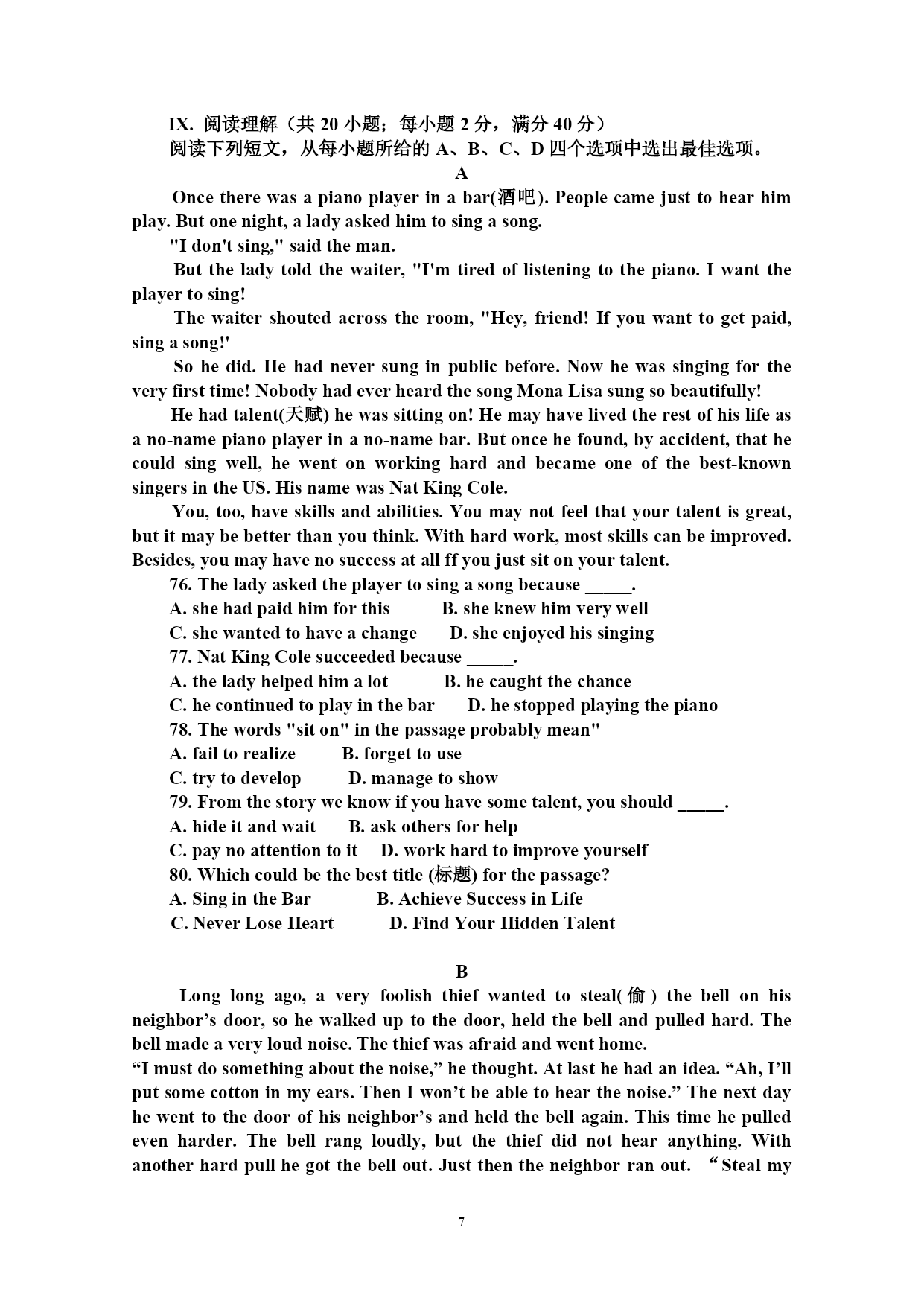 IX. 阅读理解（共 20 小题；每小题 2 分，满分 40 分）
阅读下列短文，从每小题所给的 A、B、C、D 四个选项中选出最佳选项。

A

Once there was a piano player in a bar(酒吧). People came just to hear him play. But one night, a lady asked him to sing a song.

"I don't sing," said the man.

But the lady told the waiter, "I'm tired of listening to the piano. I want the player to sing!

The waiter shouted across the room, "Hey, friend! If you want to get paid, sing a song!'

So he did. He had never sung in public before. Now he was singing for the very first time! Nobody had ever heard the song Mona Lisa sung so beautifully!

He had talent(天赋) he was sitting on! He may have lived the rest of his life as a no-name piano player in a no-name bar. But once he found, by accident, that he could sing well, he went on working hard and became one of the best-known singers in the US. His name was Nat King Cole.

You, too, have skills and abilities. You may not feel that your talent is great, but it may be better than you think. With hard work, most skills can be improved. Besides, you may have no success at all ff you just sit on your talent.

76. The lady asked the player to sing a song because _____.
A. she had paid him for this B. she knew him very well
C. she wanted to have a change D. she enjoyed his singing
77. Nat King Cole succeeded because _____.
A. the lady helped him a lot B. he caught the chance
C. he continued to play in the bar D. he stopped playing the piano
78. The words "sit on" in the passage probably mean"
A. fail to realize B. forget to use
C. try to develop D. manage to show
79. From the story we know if you have some talent, you should _____.
A. hide it and wait B. ask others for help
C. pay no attention to it D. work hard to improve yourself
80. Which could be the best title (标题) for the passage?
A. Sing in the Bar B. Achieve Success in Life
C. Never Lose Heart D. Find Your Hidden Talent

B

Long long ago, a very foolish thief wanted to steal(偷) the bell on his neighbor’s door, so he walked up to the door, held the bell and pulled hard. The bell made a very loud noise. The thief was afraid and went home.
“I must do something about the noise,” he thought. At last he had an idea. “Ah, I’ll put some cotton in my ears. Then I won’t be able to hear the noise.” The next day he went to the door of his neighbor’s and held the bell again. This time he pulled even harder. The bell rang loudly, but the thief did not hear anything. With another hard pull he got the bell out. Just then the neighbor ran out. “Steal my

7